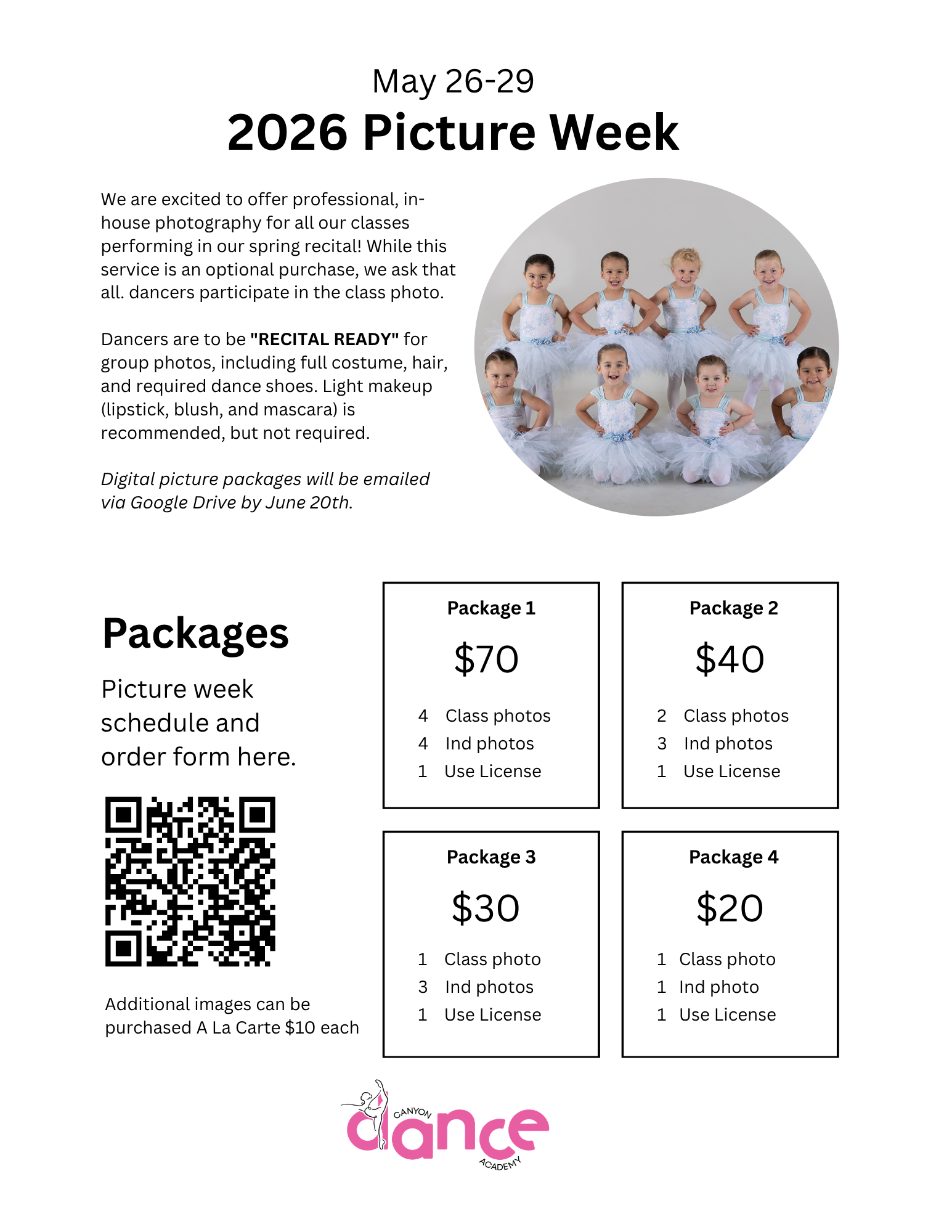 May 26-29

2026 Picture Week

We are excited to offer professional, in-house photography for all our classes performing in our spring recital! While this service is an optional purchase, we ask that all. dancers participate in the class photo.

Dancers are to be "RECITAL READY" for group photos, including full costume, hair, and required dance shoes. Light makeup (lipstick, blush, and mascara) is recommended, but not required.

Digital picture packages will be emailed via Google Drive by June 20th.

Packages

Picture week schedule and order form here.

Additional images can be purchased A La Carte $10 each

Package 1

$70

4 Class photos
4 Ind photos
1 Use License

Package 2

$40

2 Class photos
3 Ind photos
1 Use License

Package 3

$30

1 Class photo
3 Ind photos
1 Use License

Package 4

$20

1 Class photo
1 Ind photo
1 Use License

CANYON
dance
ACADEMY